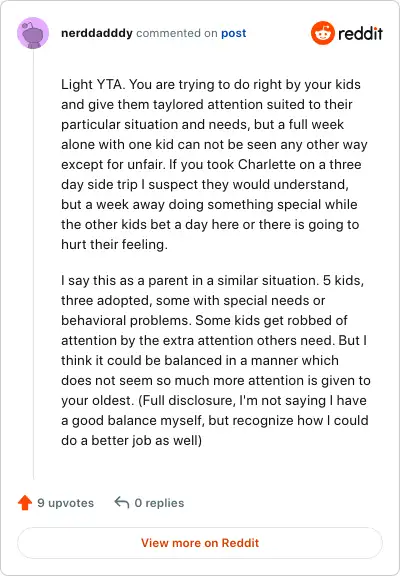 nerddadddy commented on post

reddit

Light YTA. You are trying to do right by your kids and give them taylored attention suited to their particular situation and needs, but a full week alone with one kid can not be seen any other way except for unfair. If you took Charlette on a three day side trip I suspect they would understand, but a week away doing something special while the other kids bet a day here or there is going to hurt their feeling.

I say this as a parent in a similar situation. 5 kids, three adopted, some with special needs or behavioral problems. Some kids get robbed of attention by the extra attention others need. But I think it could be balanced in a manner which does not seem so much more attention is given to your oldest. (Full disclosure, I'm not saying I have a good balance myself, but recognize how I could do a better job as well)

9 upvotes

0 replies

View more on Reddit